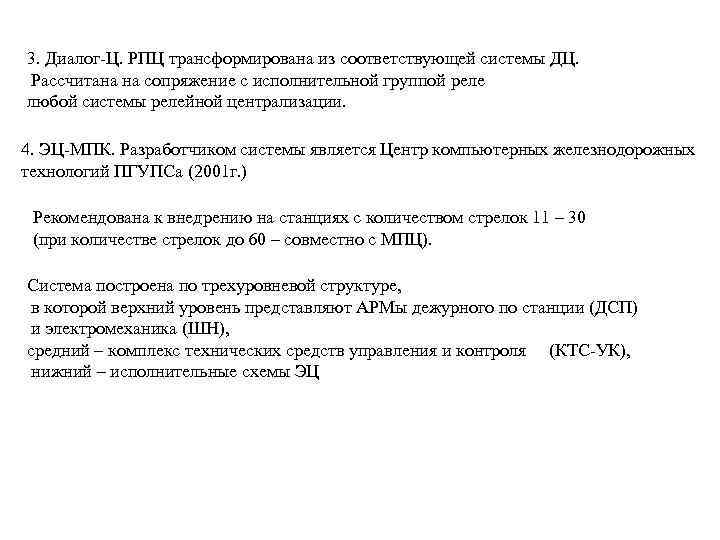 3. Диалог-Ц. РПЦ трансформирована из соответствующей системы ДЦ. Рассчитана на сопряжение с исполнительной группой реле любой системы релейной централизации.

4. ЭЦ-МПК. Разработчиком системы является Центр компьютерных железнодорожных технологий ПГУПСа (2001г.)

Рекомендована к внедрению на станциях с количеством стрелок 11 – 30 (при количестве стрелок до 60 – совместно с МПЦ).

Система построена по трехуровневой структуре, в которой верхний уровень представляют АРМы дежурного по станции (ДСП) и электромеханика (ШН), средний – комплекс технических средств управления и контроля (КТС-УК), нижний – исполнительные схемы ЭЦ